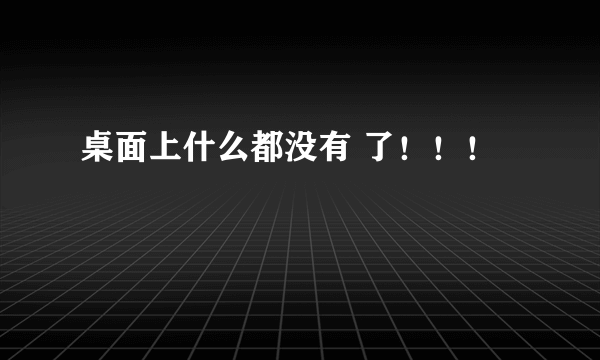 桌面上什么都没有 了！！！